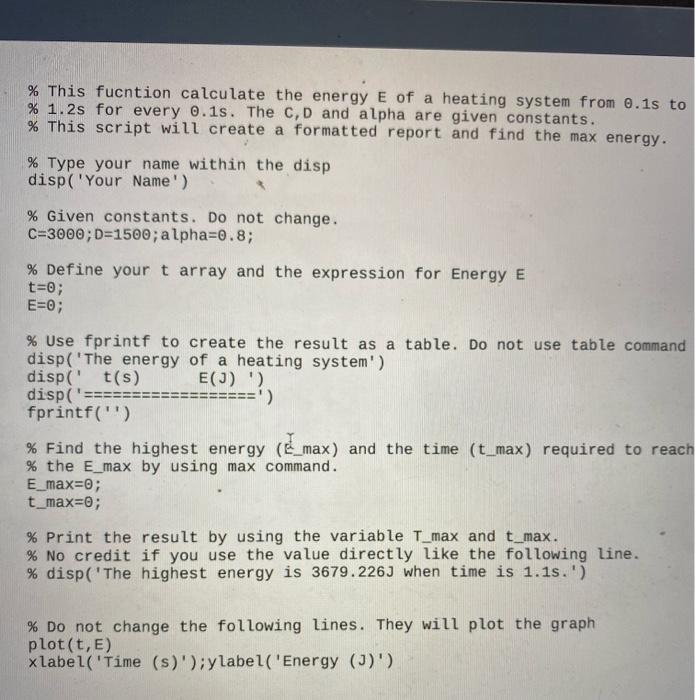 % This fucntion calculate the energy E of a heating system from 0.1s to
% 1.2s for every 0.1s. The C,D and alpha are given constants.
% This script will create a formatted report and find the max energy.

% Type your name within the disp
disp('Your Name')

% Given constants. Do not change.
C=3000;D=1500;alpha=0.8;

% Define your t array and the expression for Energy E
t=0;
E=0;

% Use fprintf to create the result as a table. Do not use table command
disp('The energy of a heating system')
disp('  t(s)       E(J) ')
disp('==================')
fprintf('')

% Find the highest energy (E_max) and the time (t_max) required to reach
% the E_max by using max command.
E_max=0;
t_max=0;

% Print the result by using the variable T_max and t_max.
% No credit if you use the value directly like the following line.
% disp('The highest energy is 3679.226J when time is 1.1s.')

% Do not change the following lines. They will plot the graph
plot(t,E)
xlabel('Time (s)');ylabel('Energy (J)')